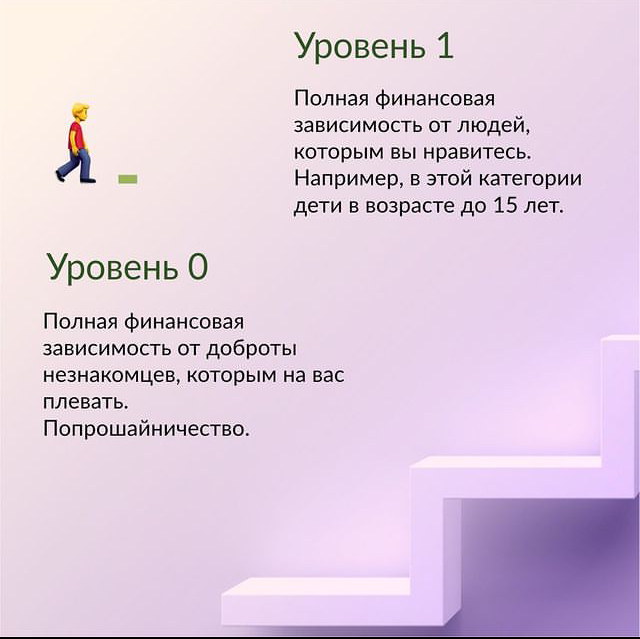 Уровень 1

Полная финансовая зависимость от людей, которым вы нравитесь. Например, в этой категории дети в возрасте до 15 лет.

Уровень 0

Полная финансовая зависимость от доброты незнакомцев, которым на вас плевать.
Попрошайничество.